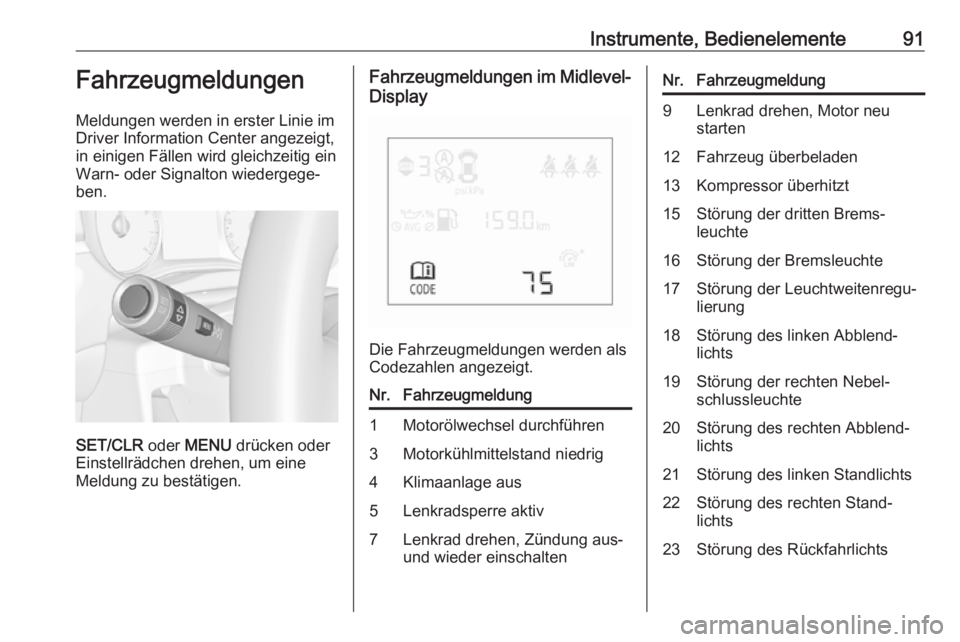 Instrumente, Bedienelemente 91

Fahrzeugmeldungen

Meldungen werden in erster Linie im Driver Information Center angezeigt, in einigen Fällen wird gleichzeitig ein Warn- oder Signalton wiedergegeben.

SET/CLR oder MENU drücken oder Einstellrädchen drehen, um eine Meldung zu bestätigen.

Fahrzeugmeldungen im Midlevel-Display

psi kPa
AVG
159.0 km
CODE
75

Die Fahrzeugmeldungen werden als Codezahlen angezeigt.

| Nr. | Fahrzeugmeldung |
|---|---|
| 1 | Motorölwechsel durchführen |
| 3 | Motorkühlmittelstand niedrig |
| 4 | Klimaanlage aus |
| 5 | Lenkradsperre aktiv |
| 7 | Lenkrad drehen, Zündung aus- und wieder einschalten |

| Nr. | Fahrzeugmeldung |
|---|---|
| 9 | Lenkrad drehen, Motor neu starten |
| 12 | Fahrzeug überbeladen |
| 13 | Kompressor überhitzt |
| 15 | Störung der dritten Bremsleuchte |
| 16 | Störung der Bremsleuchte |
| 17 | Störung der Leuchtweitenregulierung |
| 18 | Störung des linken Abblendlichts |
| 19 | Störung der rechten Nebelschlussleuchte |
| 20 | Störung des rechten Abblendlichts |
| 21 | Störung des linken Standlichts |
| 22 | Störung des rechten Standlichts |
| 23 | Störung des Rückfahrlichts |

carmanualsonline.info